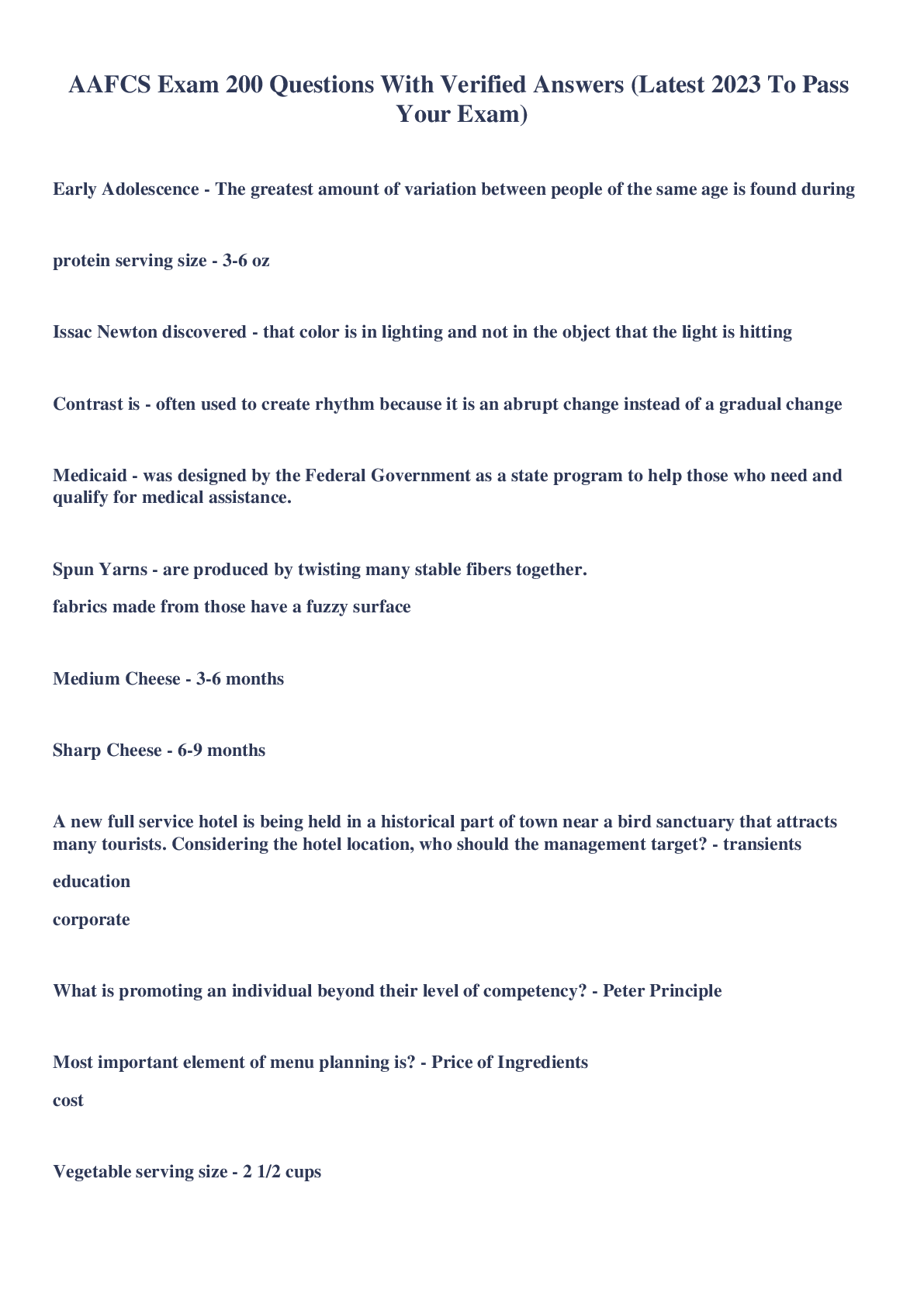 AAFCS Exam 200 Questions With Verified Answers (Latest 2023 To Pass Your Exam)

Early Adolescence - The greatest amount of variation between people of the same age is found during

protein serving size - 3-6 oz

Issac Newton discovered - that color is in lighting and not in the object that the light is hitting

Contrast is - often used to create rhythm because it is an abrupt change instead of a gradual change

Medicaid - was designed by the Federal Government as a state program to help those who need and qualify for medical assistance.

Spun Yarns - are produced by twisting many stable fibers together.

fabrics made from those have a fuzzy surface

Medium Cheese - 3-6 months

Sharp Cheese - 6-9 months

A new full service hotel is being held in a historical part of town near a bird sanctuary that attracts many tourists. Considering the hotel location, who should the management target? - transients

education

corporate

What is promoting an individual beyond their level of competency? - Peter Principle

Most important element of menu planning is? - Price of Ingredients

cost

Vegetable serving size - 2 1/2 cups